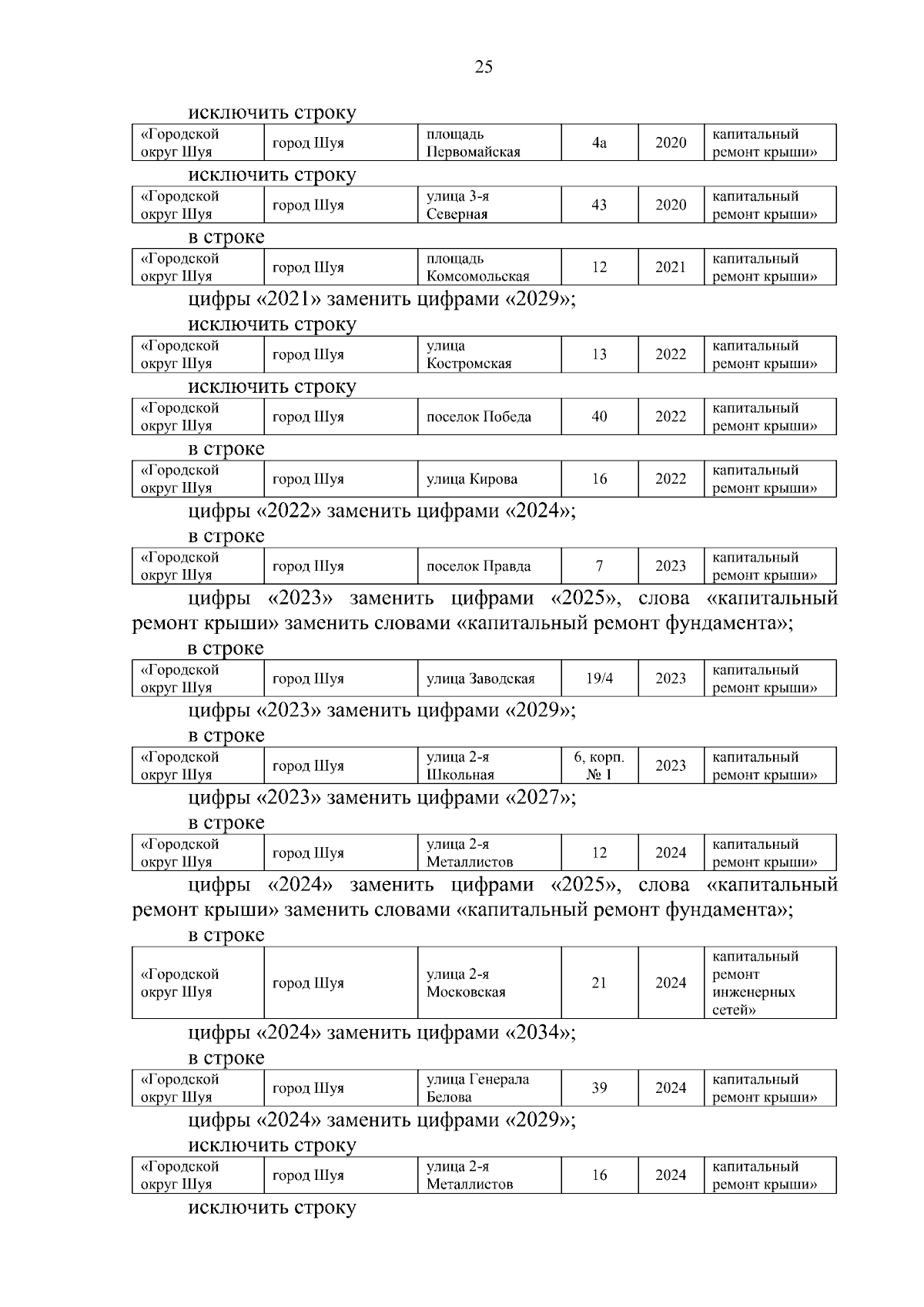 25

исключить строку

| «Городской округ Шуя | город Шуя | площадь Первомайская | 4а | 2020 | капитальный ремонт крыши» |
|---|---|---|---|---|---|

исключить строку

| «Городской округ Шуя | город Шуя | улица 3-я Северная | 43 | 2020 | капитальный ремонт крыши» |
|---|---|---|---|---|---|

в строке

| «Городской округ Шуя | город Шуя | площадь Комсомольская | 12 | 2021 | капитальный ремонт крыши» |
|---|---|---|---|---|---|

цифры «2021» заменить цифрами «2029»;

исключить строку

| «Городской округ Шуя | город Шуя | улица Костромская | 13 | 2022 | капитальный ремонт крыши» |
|---|---|---|---|---|---|

исключить строку

| «Городской округ Шуя | город Шуя | поселок Победа | 40 | 2022 | капитальный ремонт крыши» |
|---|---|---|---|---|---|

в строке

| «Городской округ Шуя | город Шуя | улица Кирова | 16 | 2022 | капитальный ремонт крыши» |
|---|---|---|---|---|---|

цифры «2022» заменить цифрами «2024»;

в строке

| «Городской округ Шуя | город Шуя | поселок Правда | 7 | 2023 | капитальный ремонт крыши» |
|---|---|---|---|---|---|

цифры «2023» заменить цифрами «2025», слова «капитальный ремонт крыши» заменить словами «капитальный ремонт фундамента»;

в строке

| «Городской округ Шуя | город Шуя | улица Заводская | 19/4 | 2023 | капитальный ремонт крыши» |
|---|---|---|---|---|---|

цифры «2023» заменить цифрами «2029»;

в строке

| «Городской округ Шуя | город Шуя | улица 2-я Школьная | 6, корп. № 1 | 2023 | капитальный ремонт крыши» |
|---|---|---|---|---|---|

цифры «2023» заменить цифрами «2027»;

в строке

| «Городской округ Шуя | город Шуя | улица 2-я Металлистов | 12 | 2024 | капитальный ремонт крыши» |
|---|---|---|---|---|---|

цифры «2024» заменить цифрами «2025», слова «капитальный ремонт крыши» заменить словами «капитальный ремонт фундамента»;

в строке

| «Городской округ Шуя | город Шуя | улица 2-я Московская | 21 | 2024 | капитальный ремонт инженерных сетей» |
|---|---|---|---|---|---|

цифры «2024» заменить цифрами «2034»;

в строке

| «Городской округ Шуя | город Шуя | улица Генерала Белова | 39 | 2024 | капитальный ремонт крыши» |
|---|---|---|---|---|---|

цифры «2024» заменить цифрами «2029»;

исключить строку

| «Городской округ Шуя | город Шуя | улица 2-я Металлистов | 16 | 2024 | капитальный ремонт крыши» |
|---|---|---|---|---|---|

исключить строку